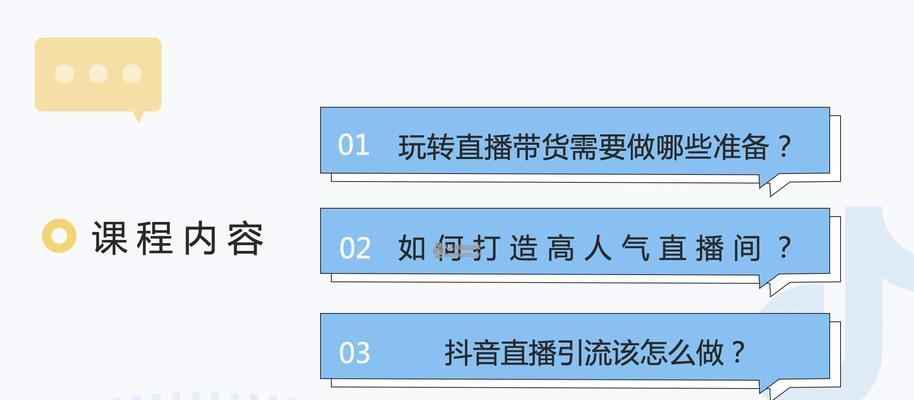 课程内容

01 玩转直播带货需要做哪些准备？

02 如何打造高人气直播间？

03 抖音直播引流该怎么做？